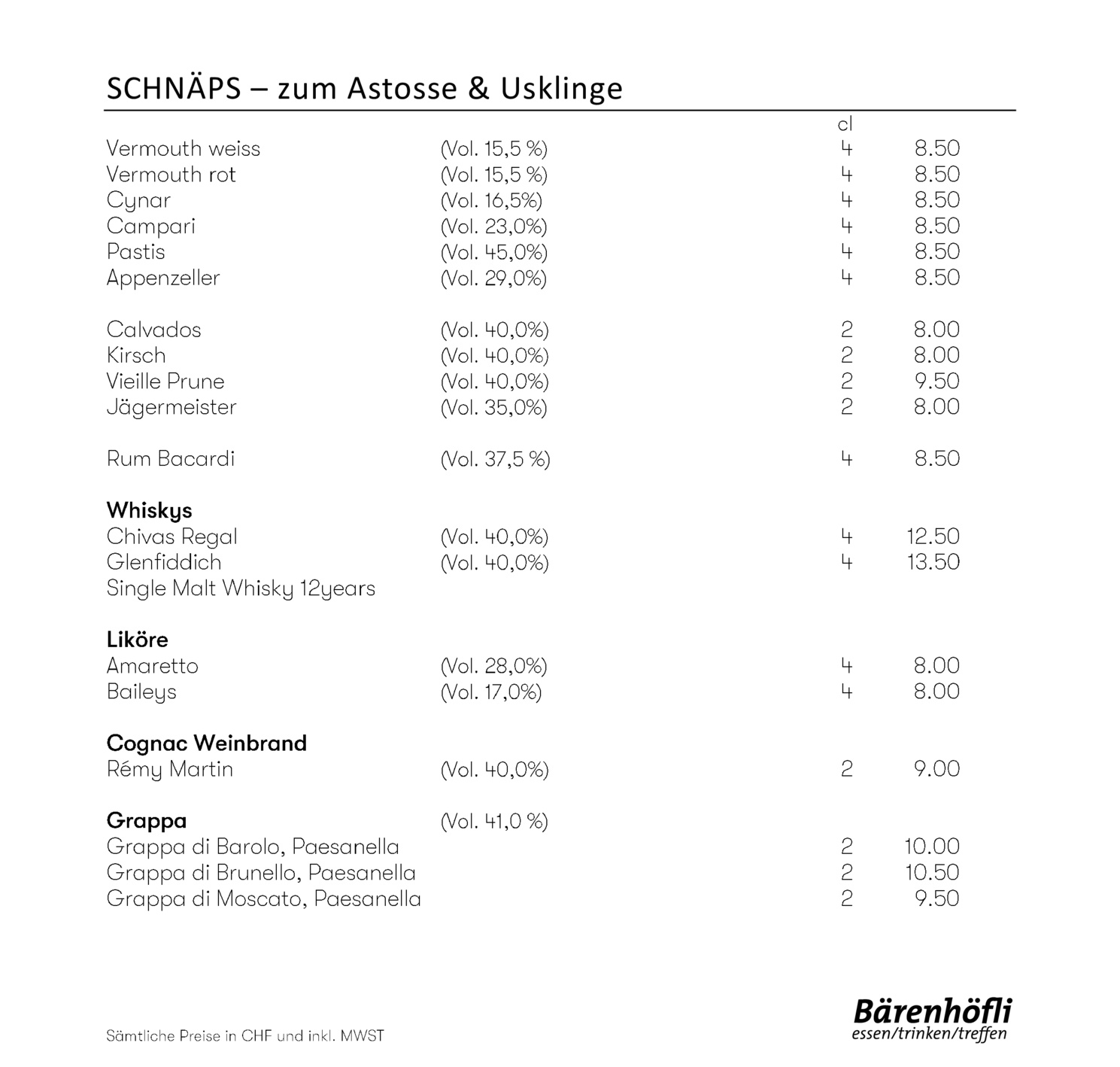 SCHNÄPS – zum Astosse & Usklinge

| | | cl | |
|---|---|---|---|
| Vermouth weiss | (Vol. 15,5 %) | 4 | 8.50 |
| Vermouth rot | (Vol. 15,5 %) | 4 | 8.50 |
| Cynar | (Vol. 16,5%) | 4 | 8.50 |
| Campari | (Vol. 23,0%) | 4 | 8.50 |
| Pastis | (Vol. 45,0%) | 4 | 8.50 |
| Appenzeller | (Vol. 29,0%) | 4 | 8.50 |
| Calvados | (Vol. 40,0%) | 2 | 8.00 |
| Kirsch | (Vol. 40,0%) | 2 | 8.00 |
| Vieille Prune | (Vol. 40,0%) | 2 | 9.50 |
| Jägermeister | (Vol. 35,0%) | 2 | 8.00 |
| Rum Bacardi | (Vol. 37,5 %) | 4 | 8.50 |
| **Whiskys** | | | |
| Chivas Regal | (Vol. 40,0%) | 4 | 12.50 |
| Glenfiddich | (Vol. 40,0%) | 4 | 13.50 |
| Single Malt Whisky 12years | | | |
| **Liköre** | | | |
| Amaretto | (Vol. 28,0%) | 4 | 8.00 |
| Baileys | (Vol. 17,0%) | 4 | 8.00 |
| **Cognac Weinbrand** | | | |
| Rémy Martin | (Vol. 40,0%) | 2 | 9.00 |
| **Grappa** | (Vol. 41,0 %) | | |
| Grappa di Barolo, Paesanella | | 2 | 10.00 |
| Grappa di Brunello, Paesanella | | 2 | 10.50 |
| Grappa di Moscato, Paesanella | | 2 | 9.50 |

Sämtliche Preise in CHF und inkl. MWST

Bärenhöfli
essen/trinken/treffen